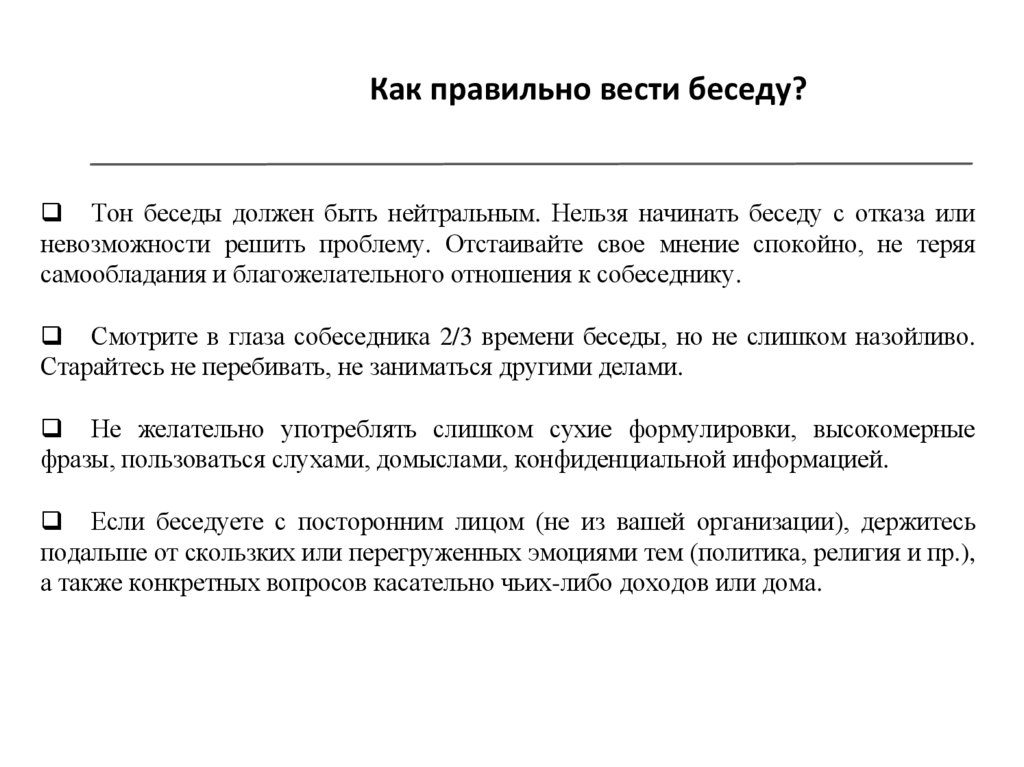 Как правильно вести беседу?

❑ Тон беседы должен быть нейтральным. Нельзя начинать беседу с отказа или невозможности решить проблему. Отстаивайте свое мнение спокойно, не теряя самообладания и благожелательного отношения к собеседнику.

❑ Смотрите в глаза собеседника 2/3 времени беседы, но не слишком назойливо. Старайтесь не перебивать, не заниматься другими делами.

❑ Не желательно употреблять слишком сухие формулировки, высокомерные фразы, пользоваться слухами, домыслами, конфиденциальной информацией.

❑ Если беседуете с посторонним лицом (не из вашей организации), держитесь подальше от скользких или перегруженных эмоциями тем (политика, религия и пр.), а также конкретных вопросов касательно чьих-либо доходов или дома.